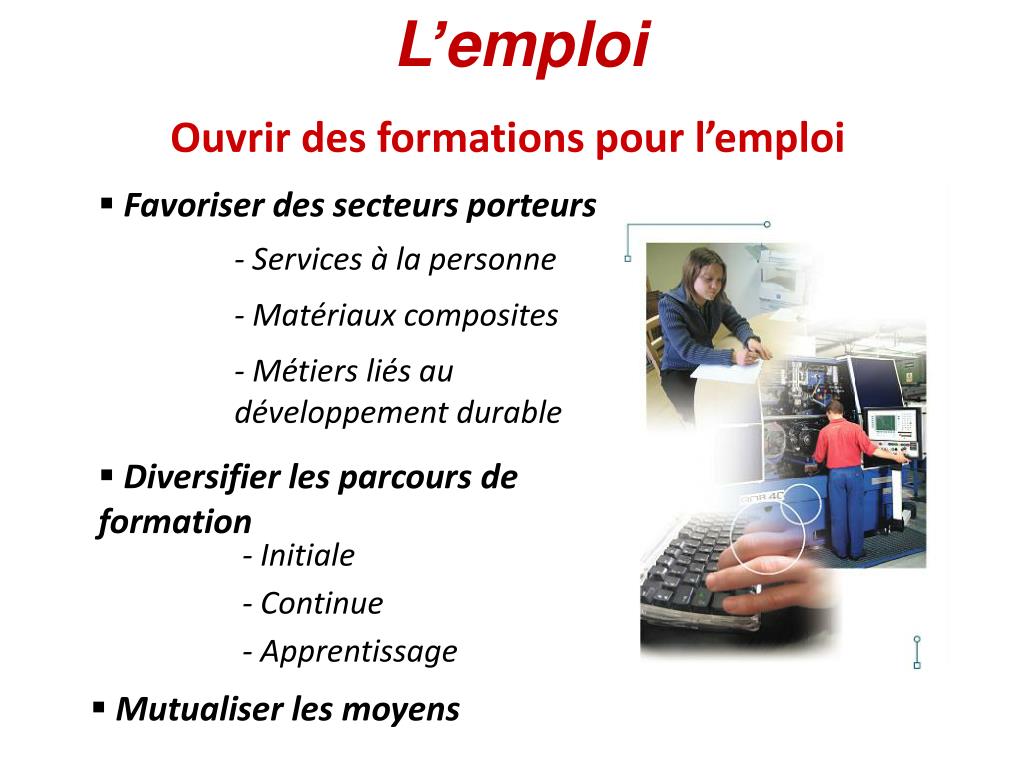 L’emploi

Ouvrir des formations pour l’emploi

▪ Favoriser des secteurs porteurs

- Services à la personne

- Matériaux composites

- Métiers liés au développement durable

▪ Diversifier les parcours de formation

- Initiale

- Continue

- Apprentissage

▪ Mutualiser les moyens